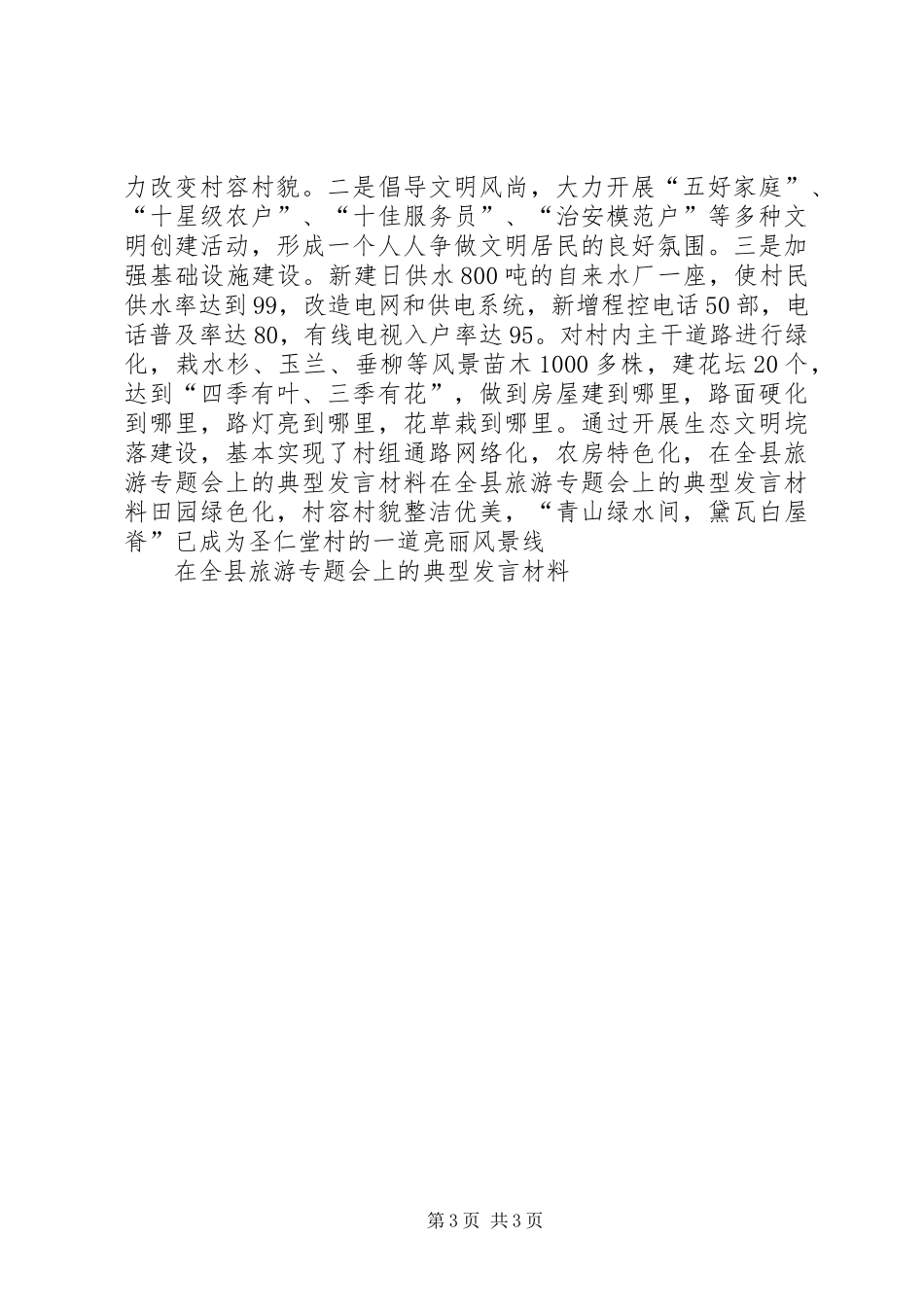 力改变村容村貌。二是倡导文明风尚，大力开展“五好家庭”、“十星级农户”、“十佳服务员”、“治安模范户”等多种文明创建活动，形成一个人人争做文明居民的良好氛围。三是加强基础设施建设。新建日供水800吨的自来水厂一座，使村民供水率达到99，改造电网和供电系统，新增程控电话50部，电话普及率达80，有线电视入户率达95。对村内主干道路进行绿化，栽水杉、玉兰、垂柳等风景苗木1000多株，建花坛20个，达到“四季有叶、三季有花”，做到房屋建到哪里，路面硬化到哪里，路灯亮到哪里，花草栽到哪里。通过开展生态文明垸落建设，基本实现了村组通路网络化，农房特色化，在全县旅游专题会上的典型发言材料在全县旅游专题会上的典型发言材料田园绿色化，村容村貌整洁优美，“青山绿水间，黛瓦白屋脊”已成为圣仁堂村的一道亮丽风景线

在全县旅游专题会上的典型发言材料

第3页 共3页